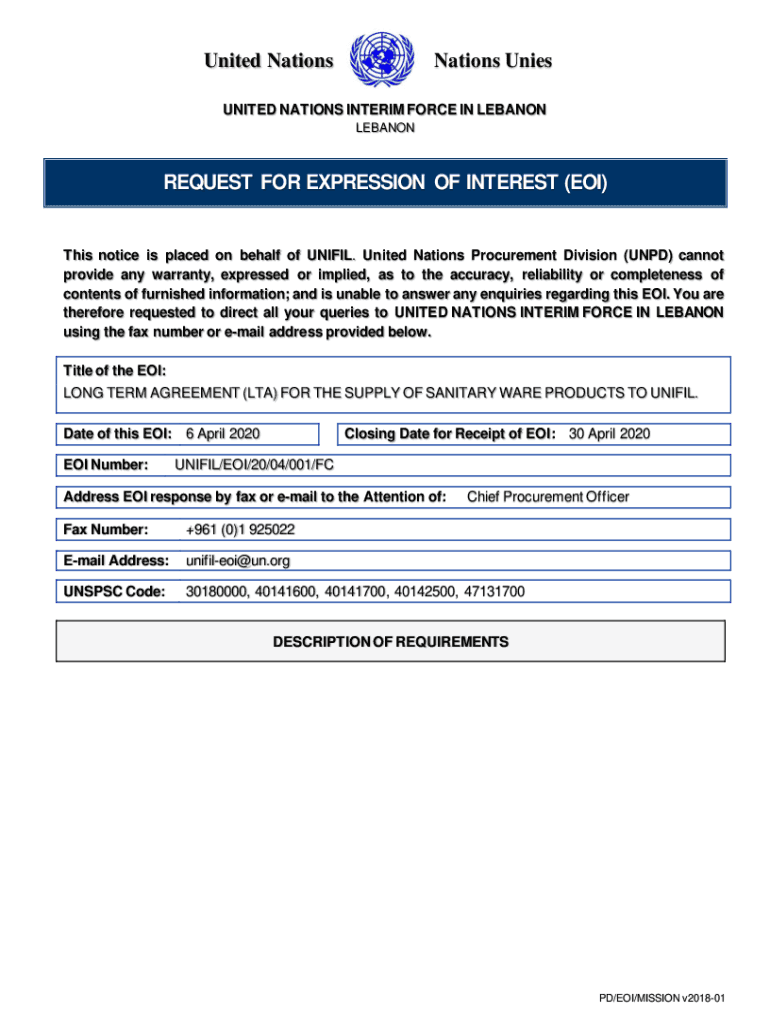 United Nations Nations Unies

UNITED NATIONS INTERIM FORCE IN LEBANON
LEBANON

REQUEST FOR EXPRESSION OF INTEREST (EOI)

This notice is placed on behalf of UNIFIL. United Nations Procurement Division (UNPD) cannot provide any warranty, expressed or implied, as to the accuracy, reliability or completeness of contents of furnished information; and is unable to answer any enquiries regarding this EOI. You are therefore requested to direct all your queries to UNITED NATIONS INTERIM FORCE IN LEBANON using the fax number or e-mail address provided below.

Title of the EOI:
LONG TERM AGREEMENT (LTA) FOR THE SUPPLY OF SANITARY WARE PRODUCTS TO UNIFIL.

Date of this EOI: 6 April 2020

Closing Date for Receipt of EOI: 30 April 2020

EOI Number: UNIFIL/EOI/20/04/001/FC

Address EOI response by fax or e-mail to the Attention of: Chief Procurement Officer

Fax Number: +961 (0)1 925022

E-mail Address: unifil-eoi@un.org

UNSPSC Code: 30180000, 40141600, 40141700, 40142500, 47131700

DESCRIPTION OF REQUIREMENTS

PD/EOI/MISSION v2018-01